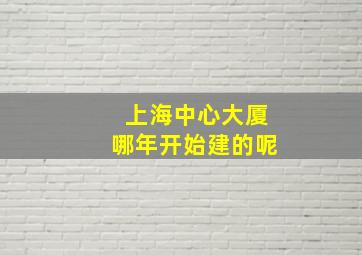 上海中心大厦
哪年开始建的呢